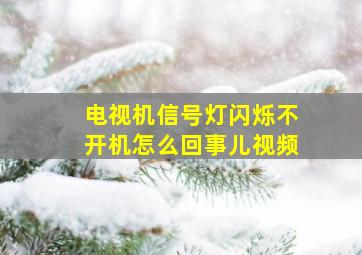 电视机信号灯闪烁不开机怎么回事儿视频